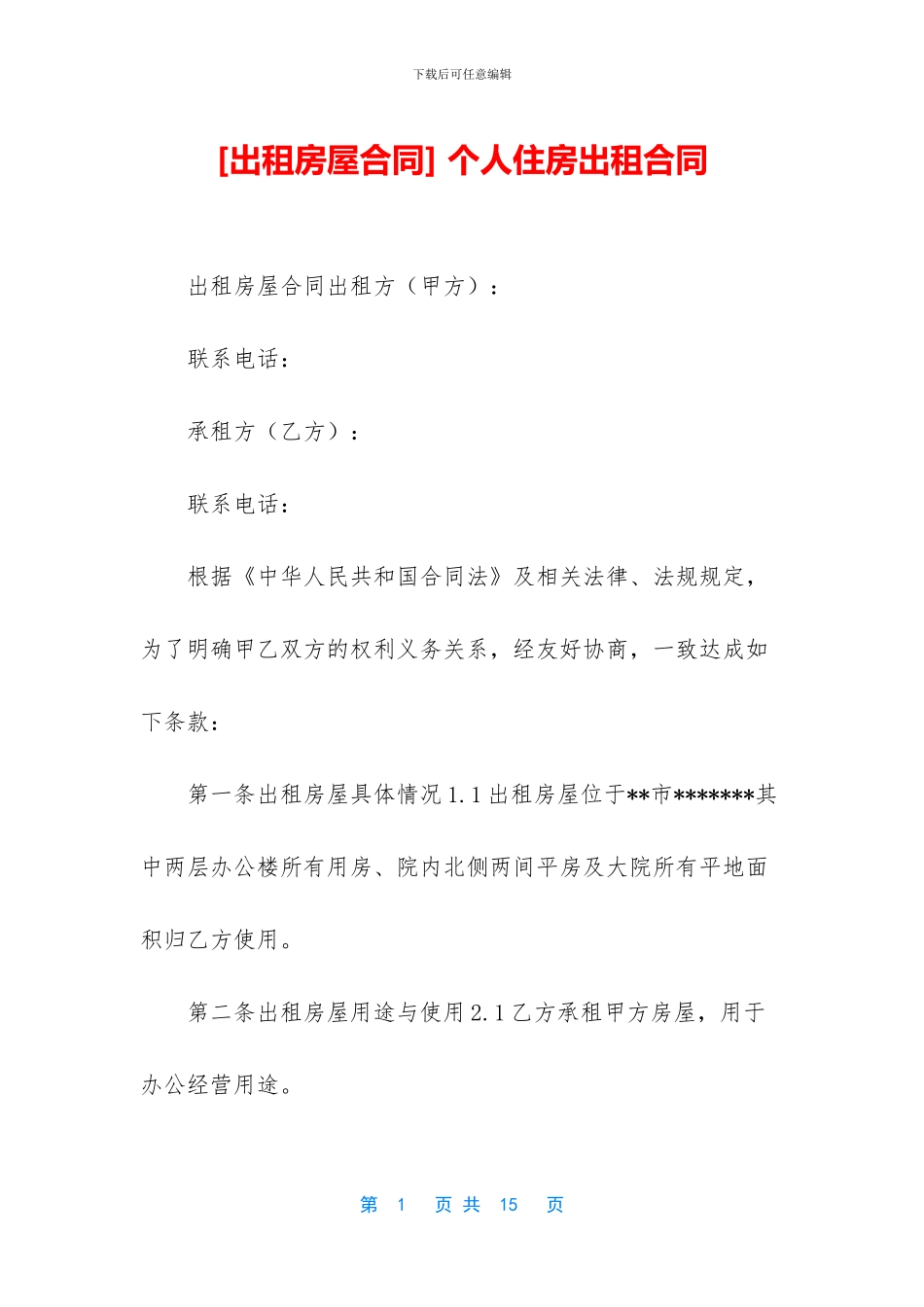 下载后可任意编辑

[出租房屋合同] 个人住房出租合同

出租房屋合同出租方（甲方）：

联系电话：

承租方（乙方）：

联系电话：

根据《中华人民共和国合同法》及相关法律、法规规定，为了明确甲乙双方的权利义务关系，经友好协商，一致达成如下条款：

第一条出租房屋具体情况 1.1 出租房屋位于**市*******其中两层办公楼所有用房、院内北侧两间平房及大院所有平地面积归乙方使用。

第二条出租房屋用途与使用 2.1 乙方承租甲方房屋，用于办公经营用途。

第 1 页 共 15 页